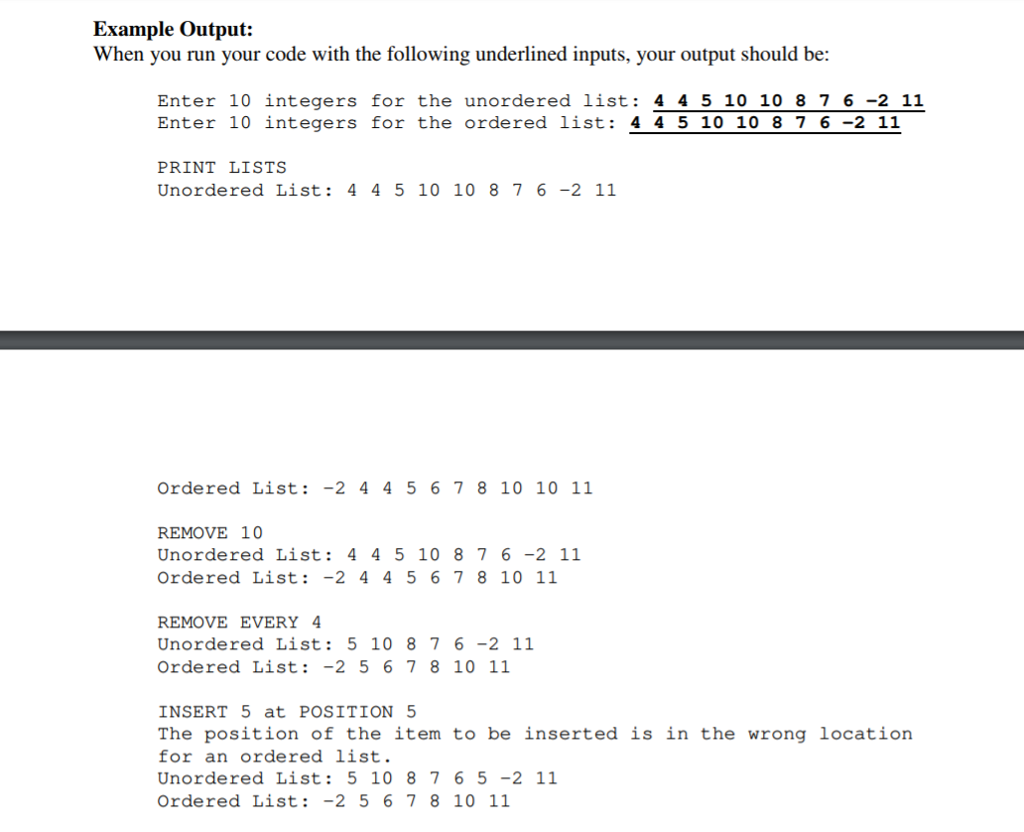 **Example Output:**
When you run your code with the following underlined inputs, your output should be:

Enter 10 integers for the unordered list: 4 4 5 10 10 8 7 6 -2 11
Enter 10 integers for the ordered list: 4 4 5 10 10 8 7 6 -2 11

PRINT LISTS
Unordered List: 4 4 5 10 10 8 7 6 -2 11

Ordered List: -2 4 4 5 6 7 8 10 10 11

REMOVE 10
Unordered List: 4 4 5 10 8 7 6 -2 11
Ordered List: -2 4 4 5 6 7 8 10 11

REMOVE EVERY 4
Unordered List: 5 10 8 7 6 -2 11
Ordered List: -2 5 6 7 8 10 11

INSERT 5 at POSITION 5
The position of the item to be inserted is in the wrong location for an ordered list.
Unordered List: 5 10 8 7 6 5 -2 11
Ordered List: -2 5 6 7 8 10 11